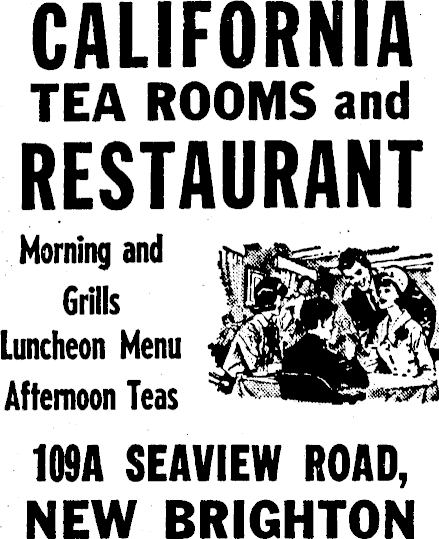 CALIFORNIA
TEA ROOMS and
RESTAURANT

Morning and
Grills
Luncheon Menu
Afternoon Teas

109A SEAVIEW ROAD,
NEW BRIGHTON